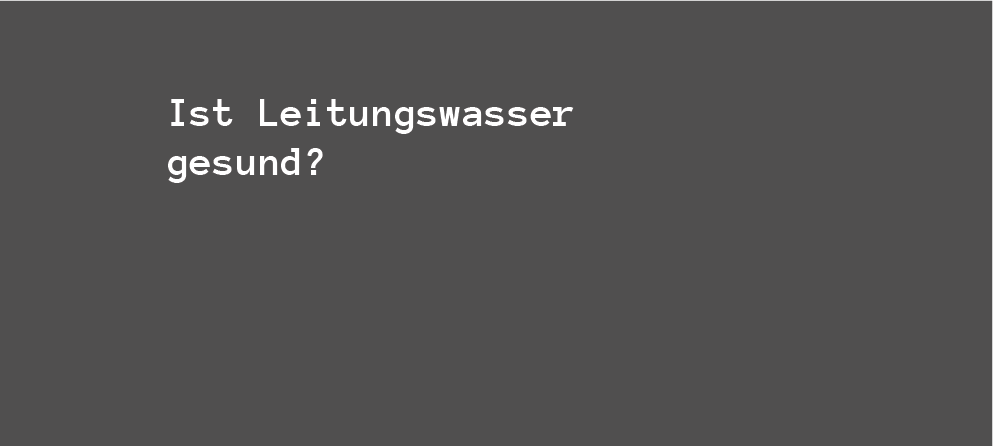 Ist Leitungswasser gesund?